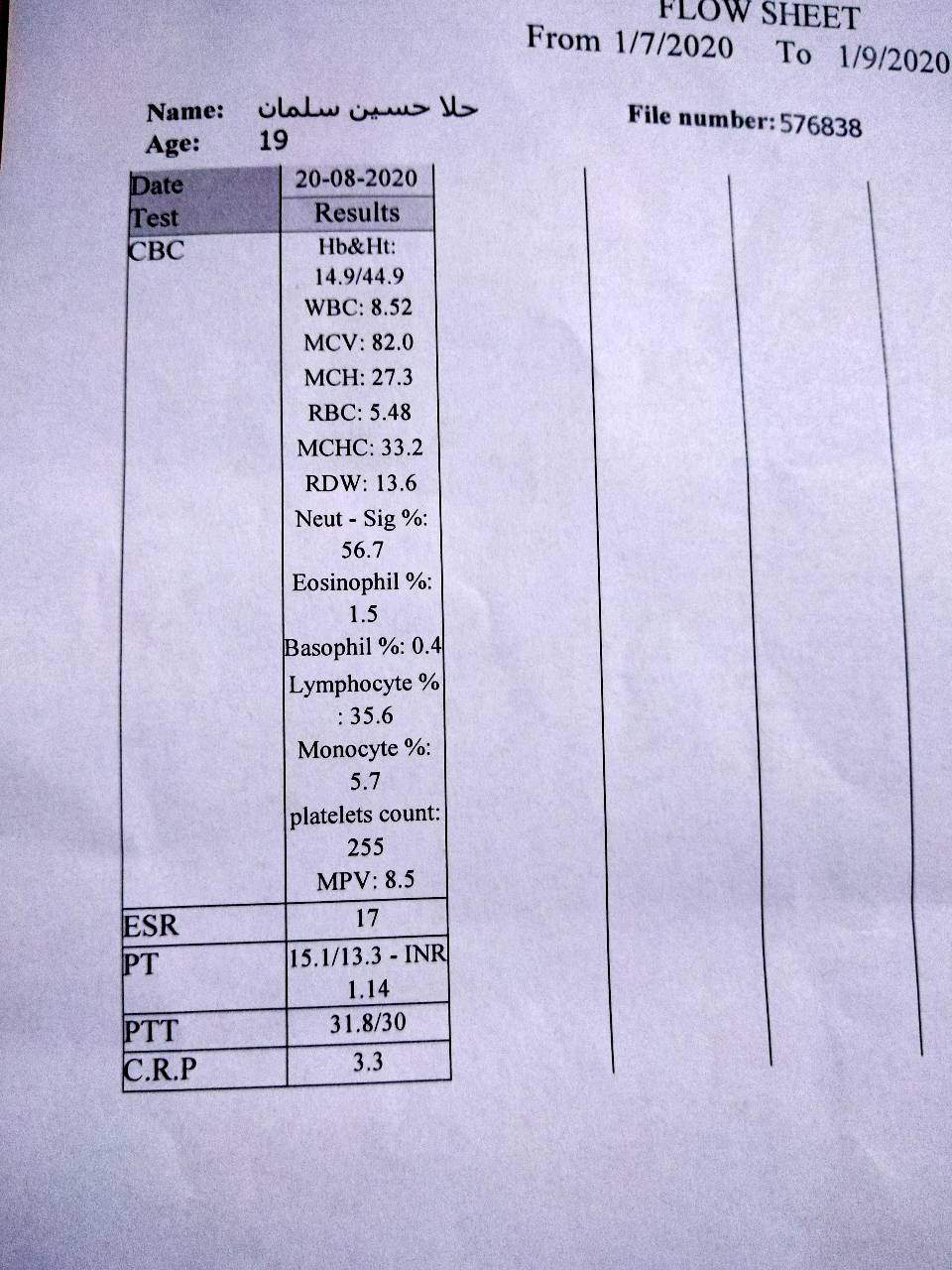 FLOW SHEET
From 1/7/2020 To 1/9/2020

Name: حلا حسين سلمان
Age: 19

File number: 576838

| Date | 20-08-2020 |
|---|---|
| Test | Results |
| CBC | Hb&Ht: 14.9/44.9 WBC: 8.52 MCV: 82.0 MCH: 27.3 RBC: 5.48 MCHC: 33.2 RDW: 13.6 Neut - Sig %: 56.7 Eosinophil %: 1.5 Basophil %: 0.4 Lymphocyte % : 35.6 Monocyte %: 5.7 platelets count: 255 MPV: 8.5 |
| ESR | 17 |
| PT | 15.1/13.3 - INR 1.14 |
| PTT | 31.8/30 |
| C.R.P | 3.3 |